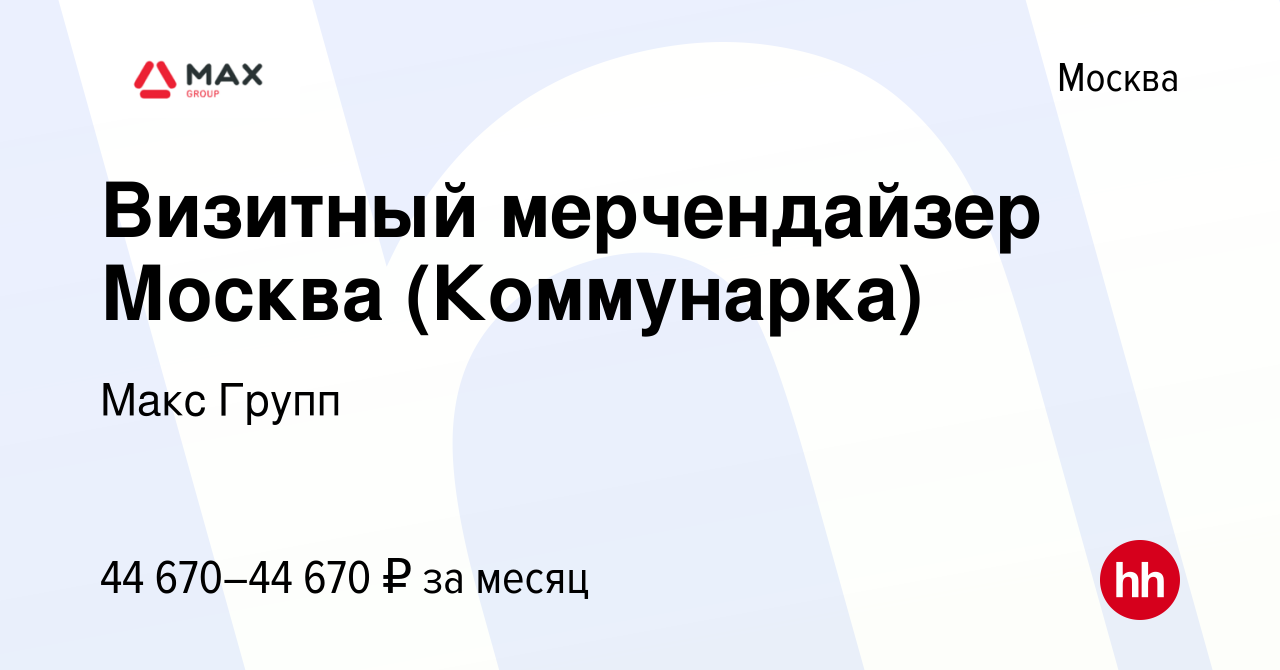 MAX
GROUP

Москва

Визитный мерчендайзер Москва (Коммунарка)

Макс Групп

44 670–44 670 ₽ за месяц

hh